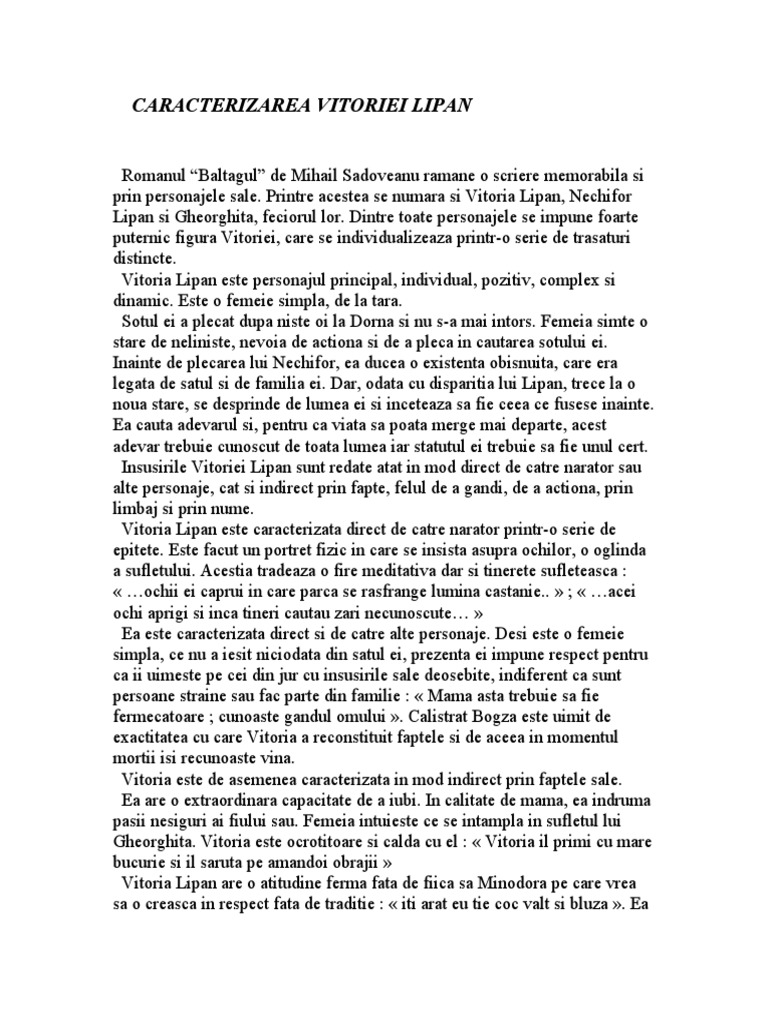 CARACTERIZAREA VITORIEI LIPAN

Romanul “Baltagul” de Mihail Sadoveanu ramane o scriere memorabila si prin personajele sale. Printre acestea se numara si Vitoria Lipan, Nechifor Lipan si Gheorghita, feciorul lor. Dintre toate personajele se impune foarte puternic figura Vitoriei, care se individualizeaza printr-o serie de trasaturi distincte.

Vitoria Lipan este personajul principal, individual, pozitiv, complex si dinamic. Este o femeie simpla, de la tara.

Sotul ei a plecat dupa niste oi la Dorna si nu s-a mai intors. Femeia simte o stare de neliniste, nevoia de actiona si de a pleca in cautarea sotului ei. Inainte de plecarea lui Nechifor, ea ducea o existenta obisnuita, care era legata de satul si de familia ei. Dar, odata cu disparitia lui Lipan, trece la o noua stare, se desprinde de lumea ei si inceteaza sa fie ceea ce fusese inainte. Ea cauta adevarul si, pentru ca viata sa poata merge mai departe, acest adevar trebuie cunoscut de toata lumea iar statutul ei trebuie sa fie unul cert.

Insusirile Vitoriei Lipan sunt redate atat in mod direct de catre narator sau alte personaje, cat si indirect prin fapte, felul de a gandi, de a actiona, prin limbaj si prin nume.

Vitoria Lipan este caracterizata direct de catre narator printr-o serie de epitete. Este facut un portret fizic in care se insista asupra ochilor, o oglinda a sufletului. Acestia tradeaza o fire meditativa dar si tinerete sufleteasca : « …ochii ei caprui in care parca se rasfrange lumina castanie.. » ; « …acei ochi aprigi si inca tineri cautau zari necunoscute… »

Ea este caracterizata direct si de catre alte personaje. Desi este o femeie simpla, ce nu a iesit niciodata din satul ei, prezenta ei impune respect pentru ca ii uimeste pe cei din jur cu insusirile sale deosebite, indiferent ca sunt persoane straine sau fac parte din familie : « Mama asta trebuie sa fie fermecatoare ; cunoaste gandul omului ». Calistrat Bogza este uimit de exactitatea cu care Vitoria a reconstituit faptele si de aceea in momentul mortii isi recunoaste vina.

Vitoria este de asemenea caracterizata in mod indirect prin faptele sale.

Ea are o extraordinara capacitate de a iubi. In calitate de mama, ea indruma pasii nesiguri ai fiului sau. Femeia intuieste ce se intampla in sufletul lui Gheorghita. Vitoria este ocrotitoare si calda cu el : « Vitoria il primi cu mare bucurie si il saruta pe amandoi obrajii »

Vitoria Lipan are o atitudine ferma fata de fiica sa Minodora pe care vrea sa o creasca in respect fata de traditie : « iti arat eu tie coc valt si bluza ». Ea